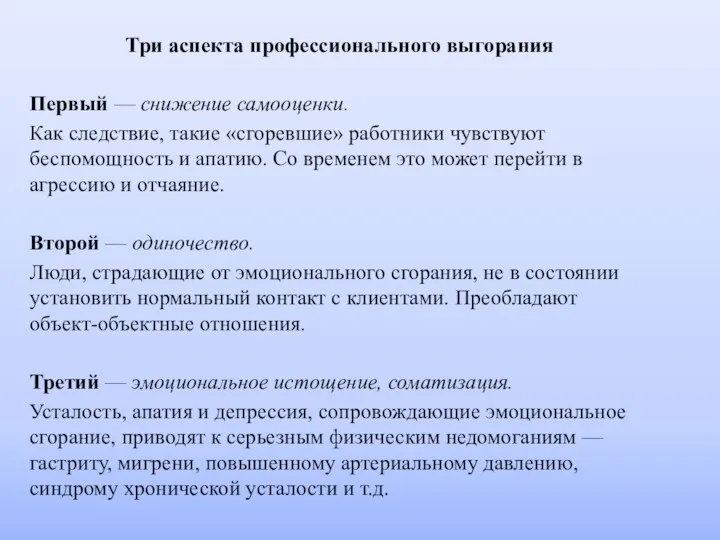 Три аспекта профессионального выгорания

Первый — снижение самооценки.
Как следствие, такие «сгоревшие» работники чувствуют беспомощность и апатию. Со временем это может перейти в агрессию и отчаяние.

Второй — одиночество.
Люди, страдающие от эмоционального сгорания, не в состоянии установить нормальный контакт с клиентами. Преобладают объект-объектные отношения.

Третий — эмоциональное истощение, соматизация.
Усталость, апатия и депрессия, сопровождающие эмоциональное сгорание, приводят к серьезным физическим недомоганиям — гастриту, мигрени, повышенному артериальному давлению, синдрому хронической усталости и т.д.